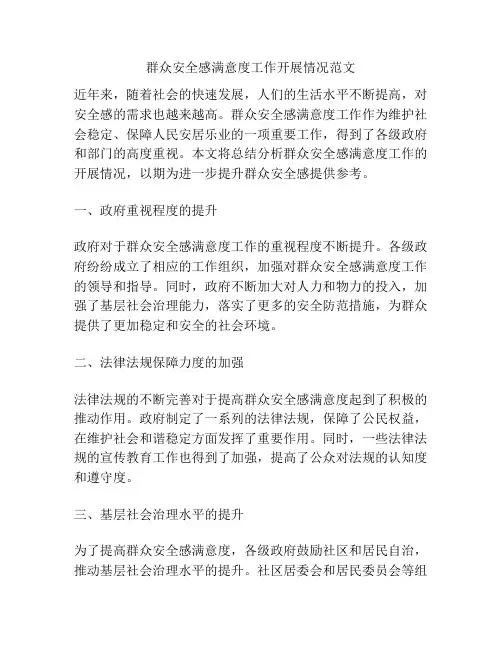 群众安全感满意度工作开展情况范文

近年来，随着社会的快速发展，人们的生活水平不断提高，对安全感的需求也越来越高。群众安全感满意度工作作为维护社会稳定、保障人民安居乐业的一项重要工作，得到了各级政府和部门的高度重视。本文将总结分析群众安全感满意度工作的开展情况，以期为进一步提升群众安全感提供参考。

一、政府重视程度的提升

政府对于群众安全感满意度工作的重视程度不断提升。各级政府纷纷成立了相应的工作组织，加强对群众安全感满意度工作的领导和指导。同时，政府不断加大对人力和物力的投入，加强了基层社会治理能力，落实了更多的安全防范措施，为群众提供了更加稳定和安全的社会环境。

二、法律法规保障力度的加强

法律法规的不断完善对于提高群众安全感满意度起到了积极的推动作用。政府制定了一系列的法律法规，保障了公民权益，在维护社会和谐稳定方面发挥了重要作用。同时，一些法律法规的宣传教育工作也得到了加强，提高了公众对法规的认知度和遵守度。

三、基层社会治理水平的提升

为了提高群众安全感满意度，各级政府鼓励社区和居民自治，推动基层社会治理水平的提升。社区居委会和居民委员会等组